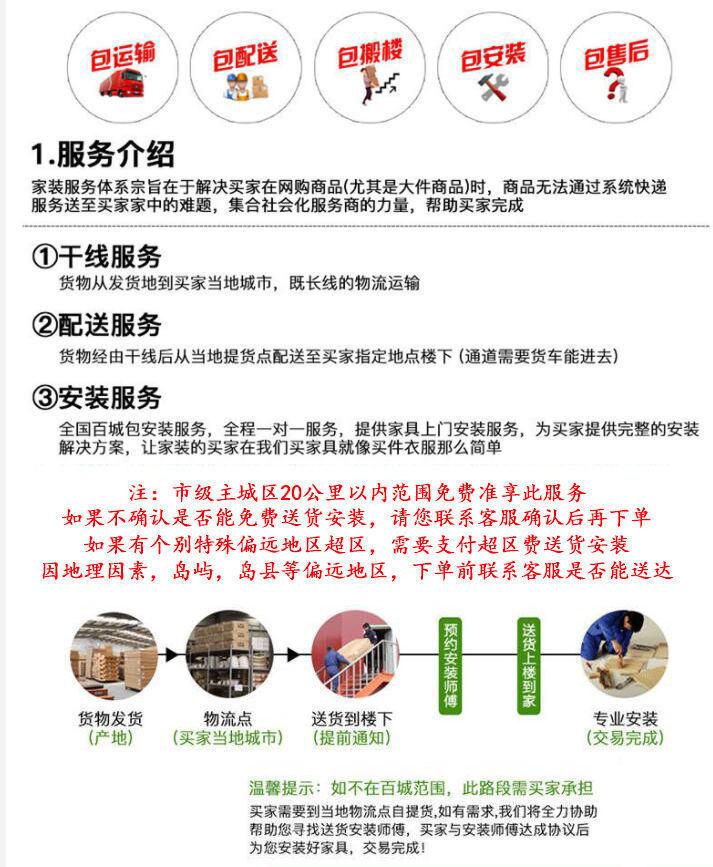 包运输 包配送 包搬楼 包安装 包售后

1.服务介绍
家装服务体系宗旨在于解决买家在网购商品(尤其是大件商品)时，商品无法通过系统快递服务送至买家家中的难题，集合社会化服务商的力量，帮助买家完成

①干线服务
货物从发货地到买家当地城市，既长线的物流运输

②配送服务
货物经由干线后从当地提货点配送至买家指定地点楼下（通道需要货车能进去）

③安装服务
全国百城包安装服务，全程一对一服务，提供家具上门安装服务，为买家提供完整的安装解决方案，让家装的买家在我们买家具就像买件衣服那么简单

注：市级主城区20公里以内范围免费准享此服务
如果不确认是否能免费送货安装，请您联系客服确认后再下单
如果有个别特殊偏远地区超区，需要支付超区费送货安装
因地理因素，岛屿，岛县等偏远地区，下单前联系客服是否能送达

货物发货
（产地）
物流点
（买家当地城市）
送货到楼下
（提前通知）
预约安装师傅
送货上楼到家
专业安装
（交易完成）

温馨提示：如不在百城范围，此路段需买家承担
买家需要到当地物流点自提货,如有需求,我们将全力协助帮助您寻找送货安装师傅，买家与安装师傅达成协议后为您安装好家具，交易完成！